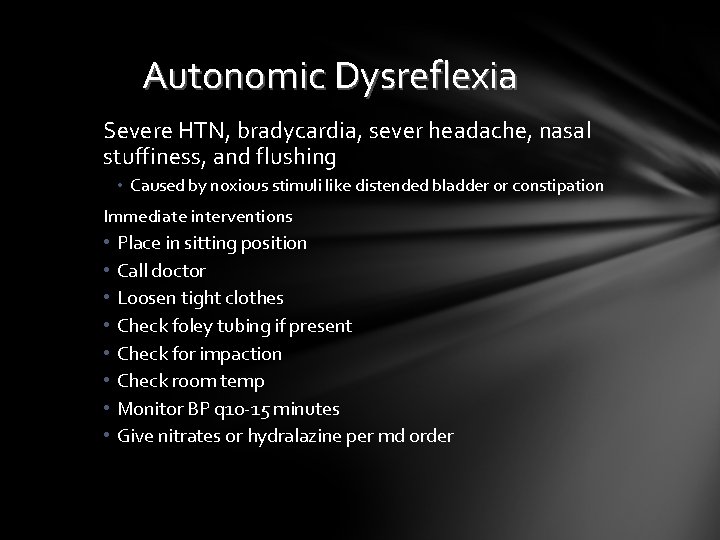 Autonomic Dysreflexia

Severe HTN, bradycardia, sever headache, nasal stuffiness, and flushing

• Caused by noxious stimuli like distended bladder or constipation

Immediate interventions

• Place in sitting position
• Call doctor
• Loosen tight clothes
• Check foley tubing if present
• Check for impaction
• Check room temp
• Monitor BP q10-15 minutes
• Give nitrates or hydralazine per md order